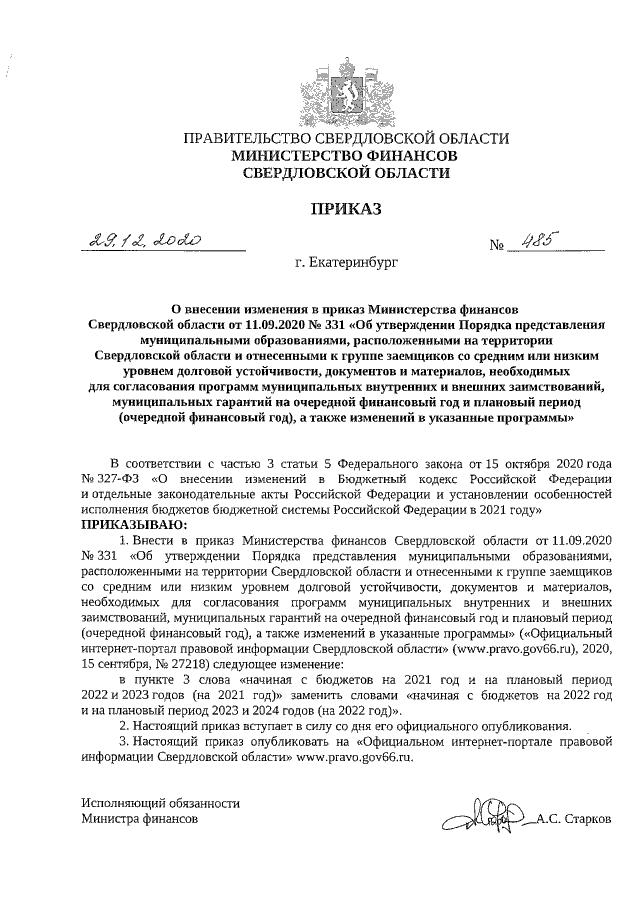 ПРАВИТЕЛЬСТВО СВЕРДЛОВСКОЙ ОБЛАСТИ
МИНИСТЕРСТВО ФИНАНСОВ
СВЕРДЛОВСКОЙ ОБЛАСТИ

ПРИКАЗ

29.12.2020 № 485

г. Екатеринбург

О внесении изменения в приказ Министерства финансов Свердловской области от 11.09.2020 № 331 «Об утверждении Порядка представления муниципальными образованиями, расположенными на территории Свердловской области и отнесенными к группе заемщиков со средним или низким уровнем долговой устойчивости, документов и материалов, необходимых для согласования программ муниципальных внутренних и внешних заимствований, муниципальных гарантий на очередной финансовый год и плановый период (очередной финансовый год), а также изменений в указанные программы»

В соответствии с частью 3 статьи 5 Федерального закона от 15 октября 2020 года № 327-ФЗ «О внесении изменений в Бюджетный кодекс Российской Федерации и отдельные законодательные акты Российской Федерации и установлении особенностей исполнения бюджетов бюджетной системы Российской Федерации в 2021 году»
ПРИКАЗЫВАЮ:

1. Внести в приказ Министерства финансов Свердловской области от 11.09.2020 № 331 «Об утверждении Порядка представления муниципальными образованиями, расположенными на территории Свердловской области и отнесенными к группе заемщиков со средним или низким уровнем долговой устойчивости, документов и материалов, необходимых для согласования программ муниципальных внутренних и внешних заимствований, муниципальных гарантий на очередной финансовый год и плановый период (очередной финансовый год), а также изменений в указанные программы» («Официальный интернет-портал правовой информации Свердловской области» (www.pravo.gov66.ru), 2020, 15 сентября, № 27218) следующее изменение:

в пункте 3 слова «начиная с бюджетов на 2021 год и на плановый период 2022 и 2023 годов (на 2021 год)» заменить словами «начиная с бюджетов на 2022 год и на плановый период 2023 и 2024 годов (на 2022 год)».

2. Настоящий приказ вступает в силу со дня его официального опубликования.

3. Настоящий приказ опубликовать на «Официальном интернет-портале правовой информации Свердловской области» www.pravo.gov66.ru.

Исполняющий обязанности
Министра финансов А.С. Старков